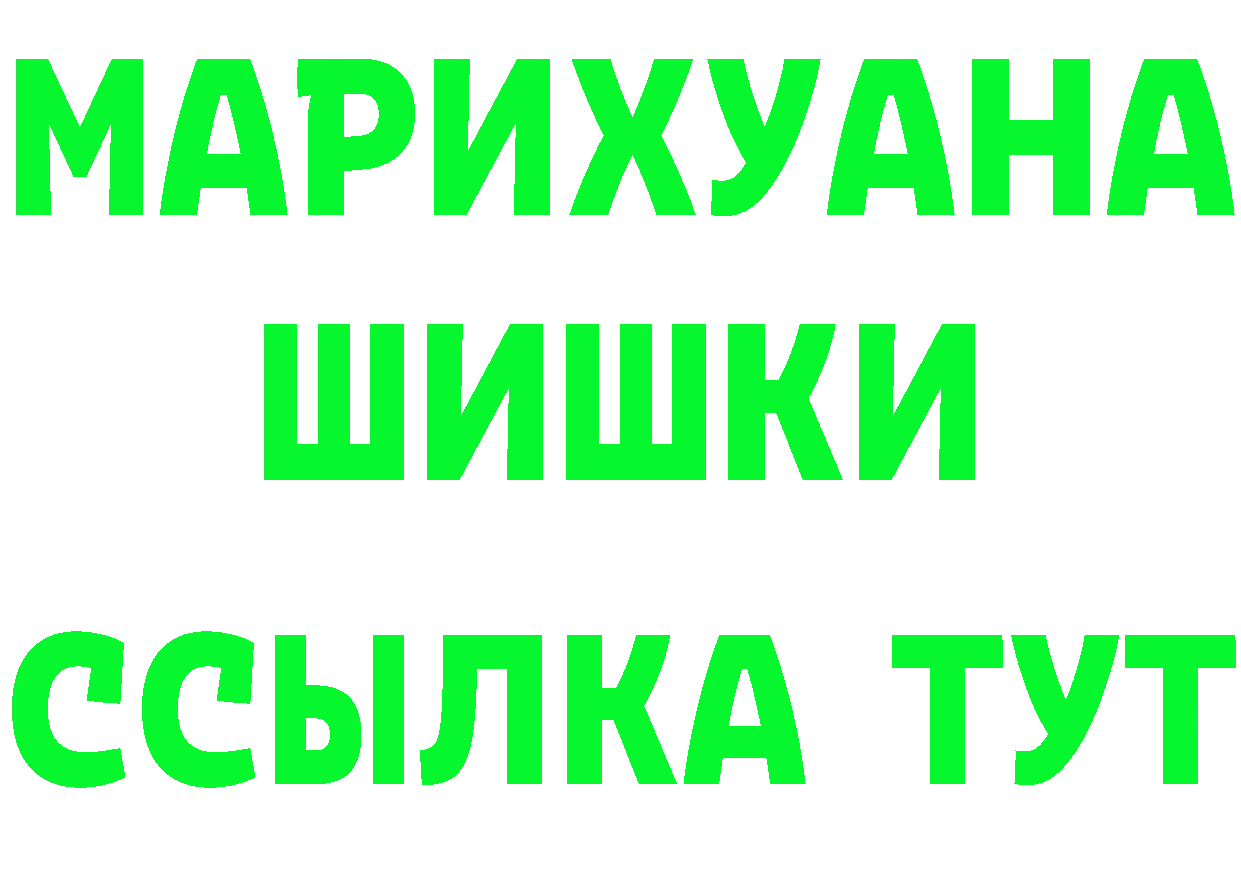 МАРИХУАНА
ШИШКИ
ССЫЛКА ТУТ